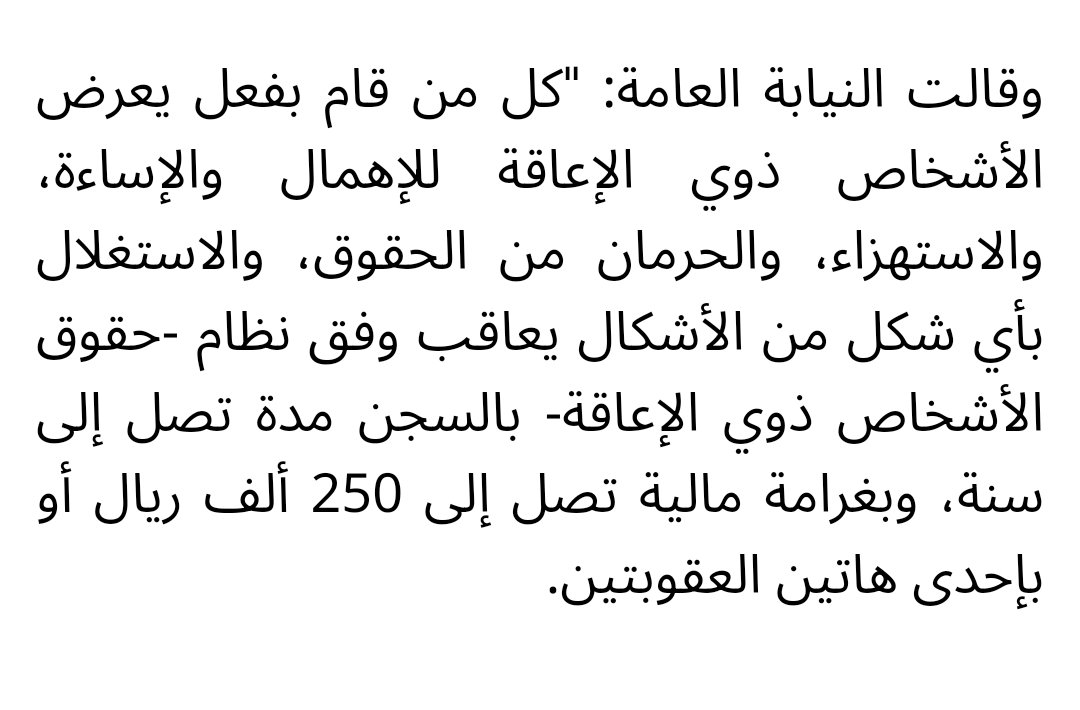 وقالت النيابة العامة: "كل من قام بفعل يعرض الأشخاص ذوي الإعاقة للإهمال والإساءة، والاستهزاء، والحرمان من الحقوق، والاستغلال بأي شكل من الأشكال يعاقب وفق نظام -حقوق الأشخاص ذوي الإعاقة- بالسجن مدة تصل إلى سنة، وبغرامة مالية تصل إلى 250 ألف ريال أو بإحدى هاتين العقوبتين.